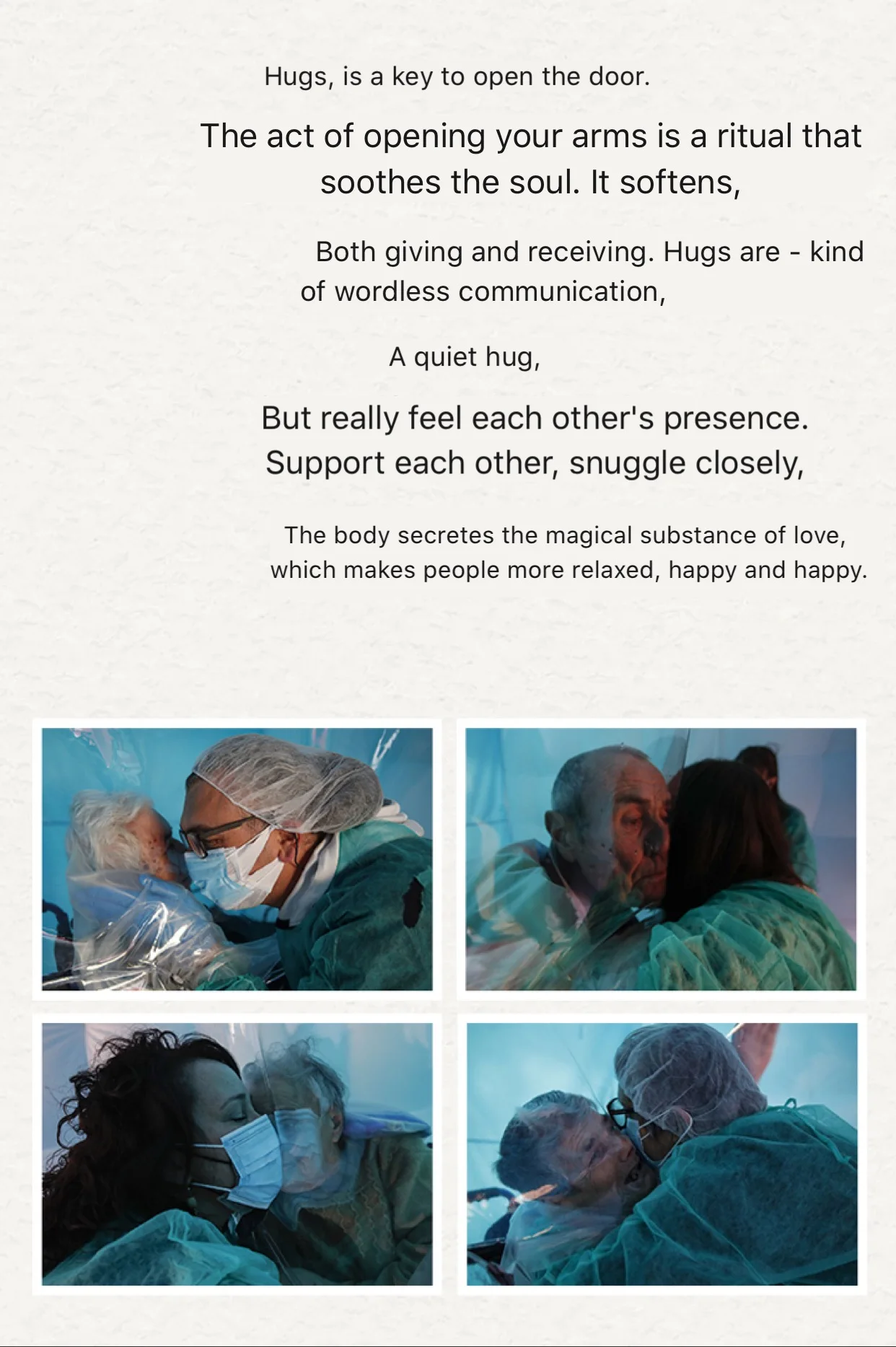 Hugs, is a key to open the door.

The act of opening your arms is a ritual that soothes the soul. It softens,

Both giving and receiving. Hugs are - kind of wordless communication,

A quiet hug,

But really feel each other's presence. Support each other, snuggle closely,

The body secretes the magical substance of love, which makes people more relaxed, happy and happy.